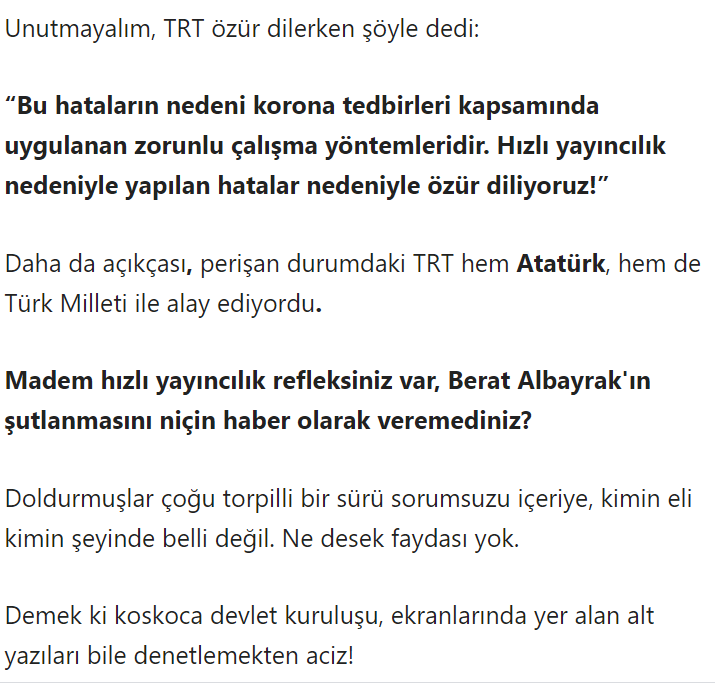 Unutmayalım, TRT özür dilerken şöyle dedi:

“Bu hataların nedeni korona tedbirleri kapsamında uygulanan zorunlu çalışma yöntemleridir. Hızlı yayıncılık nedeniyle yapılan hatalar nedeniyle özür diliyoruz!”

Daha da açıkçası, perişan durumdaki TRT hem Atatürk, hem de Türk Milleti ile alay ediyordu.

Madem hızlı yayıncılık refleksiniz var, Berat Albayrak'ın şutlanmasını niçin haber olarak veremediniz?

Doldurmuşlar çoğu torpilli bir sürü sorumsuzu içeriye, kimin eli kimin şeyinde belli değil. Ne desek faydası yok.

Demek ki koskoca devlet kuruluşu, ekranlarında yer alan alt yazıları bile denetlemekten aciz!